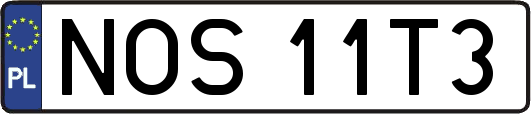 PL
NOS 11T3